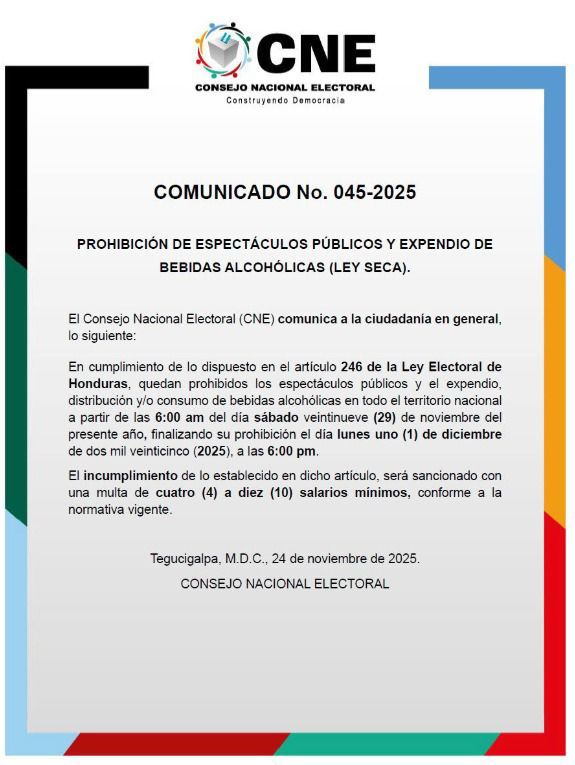 CNE
CONSEJO NACIONAL ELECTORAL
Construyendo Democracia

COMUNICADO No. 045-2025

PROHIBICIÓN DE ESPECTÁCULOS PÚBLICOS Y EXPENDIO DE BEBIDAS ALCOHÓLICAS (LEY SECA).

El Consejo Nacional Electoral (CNE) comunica a la ciudadanía en general, lo siguiente:

En cumplimiento de lo dispuesto en el artículo 246 de la Ley Electoral de Honduras, quedan prohibidos los espectáculos públicos y el expendio, distribución y/o consumo de bebidas alcohólicas en todo el territorio nacional a partir de las 6:00 am del día sábado veintinueve (29) de noviembre del presente año, finalizando su prohibición el día lunes uno (1) de diciembre de dos mil veinticinco (2025), a las 6:00 pm.

El incumplimiento de lo establecido en dicho artículo, será sancionado con una multa de cuatro (4) a diez (10) salarios mínimos, conforme a la normativa vigente.

Tegucigalpa, M.D.C., 24 de noviembre de 2025.

CONSEJO NACIONAL ELECTORAL